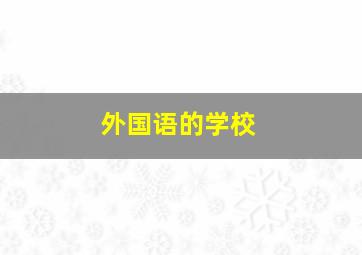 外国语的学校